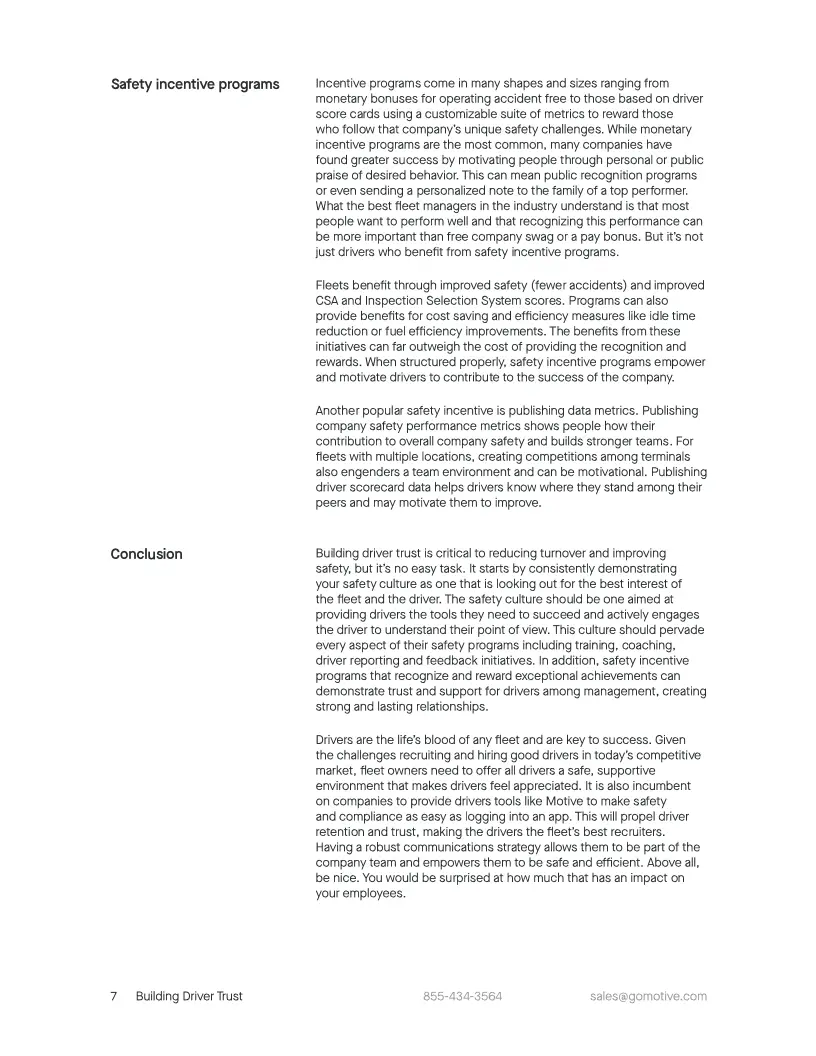 Safety incentive programs

Incentive programs come in many shapes and sizes ranging from monetary bonuses for operating accident free to those based on driver score cards using a customizable suite of metrics to reward those who follow that company's unique safety challenges. While monetary incentive programs are the most common, many companies have found greater success by motivating people through personal or public praise of desired behavior. This can mean public recognition programs or even sending a personalized note to the family of a top performer. What the best fleet managers in the industry understand is that most people want to perform well and that recognizing this performance can be more important than free company swag or a pay bonus. But it's not just drivers who benefit from safety incentive programs.

Fleets benefit through improved safety (fewer accidents) and improved CSA and Inspection Selection System scores. Programs can also provide benefits for cost saving and efficiency measures like idle time reduction or fuel efficiency improvements. The benefits from these initiatives can far outweigh the cost of providing the recognition and rewards. When structured properly, safety incentive programs empower and motivate drivers to contribute to the success of the company.

Another popular safety incentive is publishing data metrics. Publishing company safety performance metrics shows people how their contribution to overall company safety and builds stronger teams. For fleets with multiple locations, creating competitions among terminals also engenders a team environment and can be motivational. Publishing driver scorecard data helps drivers know where they stand among their peers and may motivate them to improve.

Conclusion

Building driver trust is critical to reducing turnover and improving safety, but it's no easy task. It starts by consistently demonstrating your safety culture as one that is looking out for the best interest of the fleet and the driver. The safety culture should be one aimed at providing drivers the tools they need to succeed and actively engages the driver to understand their point of view. This culture should pervade every aspect of their safety programs including training, coaching, driver reporting and feedback initiatives. In addition, safety incentive programs that recognize and reward exceptional achievements can demonstrate trust and support for drivers among management, creating strong and lasting relationships.

Drivers are the life's blood of any fleet and are key to success. Given the challenges recruiting and hiring good drivers in today's competitive market, fleet owners need to offer all drivers a safe, supportive environment that makes drivers feel appreciated. It is also incumbent on companies to provide drivers tools like Motive to make safety and compliance as easy as logging into an app. This will propel driver retention and trust, making the drivers the fleet's best recruiters. Having a robust communications strategy allows them to be part of the company team and empowers them to be safe and efficient. Above all, be nice. You would be surprised at how much that has an impact on your employees.

7 Building Driver Trust 855-434-3564 sales@gomotive.com